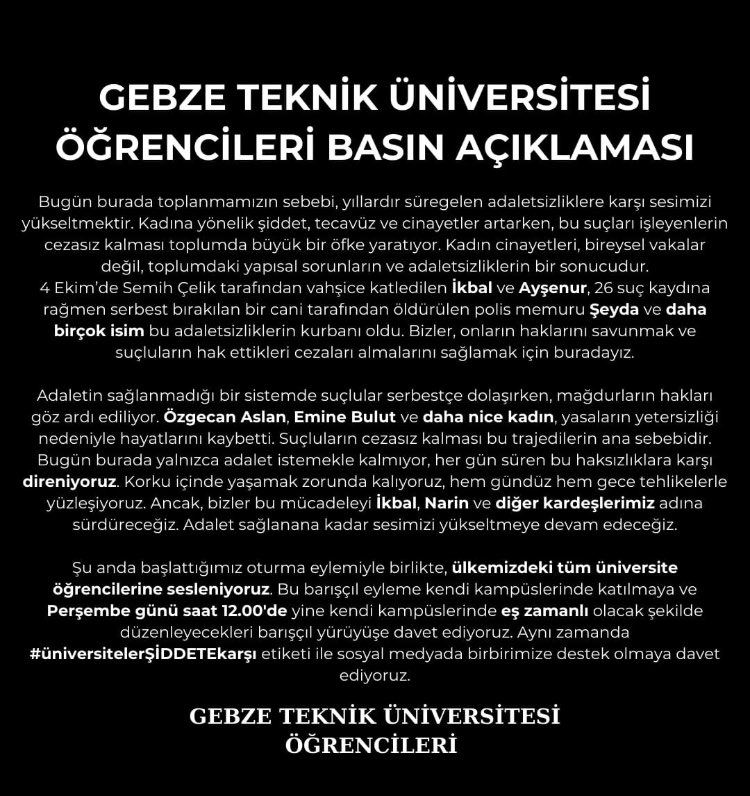 GEBZE TEKNİK ÜNİVERSİTESİ ÖĞRENCİLERİ BASIN AÇIKLAMASI

Bugün burada toplanmamızın sebebi, yıllardır süregelen adaletsizliklere karşı sesimizi yükseltmektir. Kadına yönelik şiddet, tecavüz ve cinayetler artarken, bu suçları işleyenlerin cezasız kalması toplumda büyük bir öfke yaratıyor. Kadın cinayetleri, bireysel vakalar değil, toplumdaki yapısal sorunların ve adaletsizliklerin bir sonucudur.
4 Ekim'de Semih Çelik tarafından vahşice katledilen İkbal ve Ayşenur, 26 suç kaydına rağmen serbest bırakılan bir cani tarafından öldürülen polis memuru Şeyda ve daha birçok isim bu adaletsizliklerin kurbanı oldu. Bizler, onların haklarını savunmak ve suçluların hak ettikleri cezaları almalarını sağlamak için buradayız.

Adaletin sağlanmadığı bir sistemde suçlular serbestçe dolaşırken, mağdurların hakları göz ardı ediliyor. Özgecan Aslan, Emine Bulut ve daha nice kadın, yasaların yetersizliği nedeniyle hayatlarını kaybetti. Suçluların cezasız kalması bu trajedilerin ana sebebidir. Bugün burada yalnızca adalet istemekle kalmıyor, her gün süren bu haksızlıklara karşı direniyoruz. Korku içinde yaşamak zorunda kalıyoruz, hem gündüz hem gece tehlikelerle yüzleşiyoruz. Ancak, bizler bu mücadeleyi İkbal, Narin ve diğer kardeşlerimiz adına sürdüreceğiz. Adalet sağlanana kadar sesimizi yükseltmeye devam edeceğiz.

Şu anda başlattığımız oturma eylemiyle birlikte, ülkemizdeki tüm üniversite öğrencilerine sesleniyoruz. Bu barışçıl eyleme kendi kampüslerinde katılmaya ve Perşembe günü saat 12.00'de yine kendi kampüslerinde eş zamanlı olacak şekilde düzenleyecekleri barışçıl yürüyüşe davet ediyoruz. Aynı zamanda #üniversitelerŞİDDETEkarşı etiketi ile sosyal medyada birbirimize destek olmaya davet ediyoruz.

GEBZE TEKNİK ÜNİVERSİTESİ ÖĞRENCİLERİ